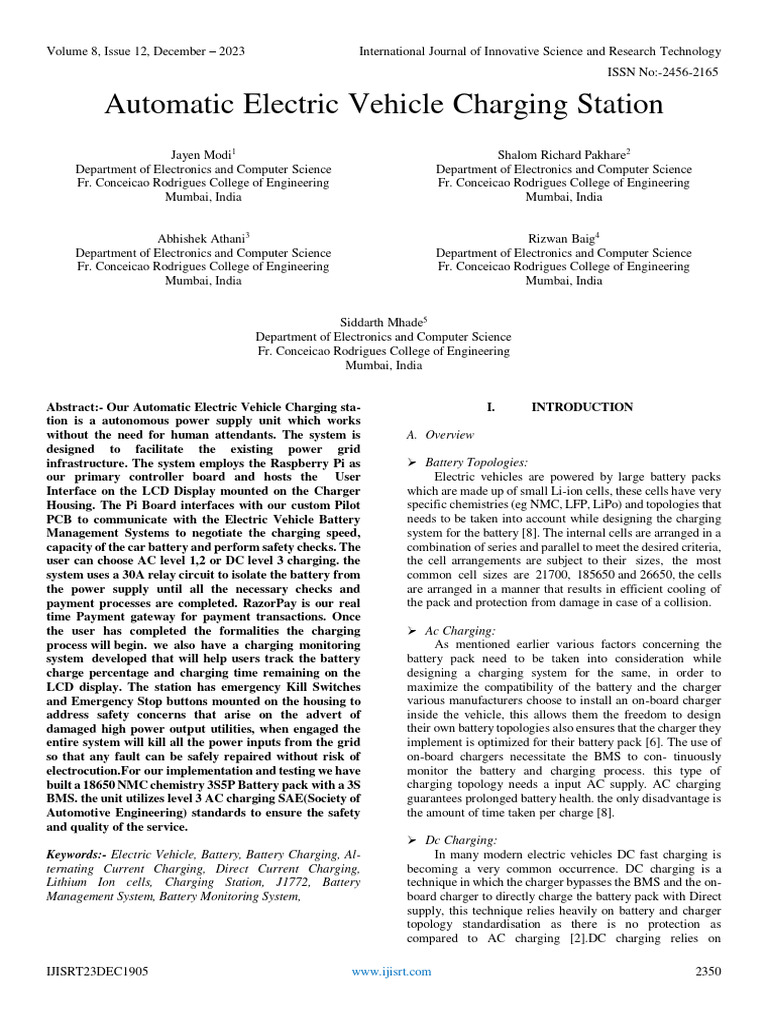 Volume 8, Issue 12, December – 2023

International Journal of Innovative Science and Research Technology

ISSN No:-2456-2165

Automatic Electric Vehicle Charging Station

Jayen Modi$^1$
Department of Electronics and Computer Science
Fr. Conceicao Rodrigues College of Engineering
Mumbai, India

Shalom Richard Pakhare$^2$
Department of Electronics and Computer Science
Fr. Conceicao Rodrigues College of Engineering
Mumbai, India

Abhishek Athani$^3$
Department of Electronics and Computer Science
Fr. Conceicao Rodrigues College of Engineering
Mumbai, India

Rizwan Baig$^4$
Department of Electronics and Computer Science
Fr. Conceicao Rodrigues College of Engineering
Mumbai, India

Siddarth Mhade$^5$
Department of Electronics and Computer Science
Fr. Conceicao Rodrigues College of Engineering
Mumbai, India

Abstract:- Our Automatic Electric Vehicle Charging station is a autonomous power supply unit which works without the need for human attendants. The system is designed to facilitate the existing power grid infrastructure. The system employs the Raspberry Pi as our primary controller board and hosts the User Interface on the LCD Display mounted on the Charger Housing. The Pi Board interfaces with our custom Pilot PCB to communicate with the Electric Vehicle Battery Management Systems to negotiate the charging speed, capacity of the car battery and perform safety checks. The user can choose AC level 1,2 or DC level 3 charging. the system uses a 30A relay circuit to isolate the battery from the power supply until all the necessary checks and payment processes are completed. RazorPay is our real time Payment gateway for payment transactions. Once the user has completed the formalities the charging process will begin. we also have a charging monitoring system developed that will help users track the battery charge percentage and charging time remaining on the LCD display. The station has emergency Kill Switches and Emergency Stop buttons mounted on the housing to address safety concerns that arise on the advert of damaged high power output utilities, when engaged the entire system will kill all the power inputs from the grid so that any fault can be safely repaired without risk of electrocution.For our implementation and testing we have built a 18650 NMC chemistry 3S5P Battery pack with a 3S BMS. the unit utilizes level 3 AC charging SAE(Society of Automotive Engineering) standards to ensure the safety and quality of the service.

Keywords:- Electric Vehicle, Battery, Battery Charging, Alternating Current Charging, Direct Current Charging, Lithium Ion cells, Charging Station, J1772, Battery Management System, Battery Monitoring System,

I. INTRODUCTION

A. Overview

➢ Battery Topologies:
Electric vehicles are powered by large battery packs which are made up of small Li-ion cells, these cells have very specific chemistries (eg NMC, LFP, LiPo) and topologies that needs to be taken into account while designing the charging system for the battery [8]. The internal cells are arranged in a combination of series and parallel to meet the desired criteria, the cell arrangements are subject to their sizes, the most common cell sizes are 21700, 185650 and 26650, the cells are arranged in a manner that results in efficient cooling of the pack and protection from damage in case of a collision.

➢ Ac Charging:
As mentioned earlier various factors concerning the battery pack need to be taken into consideration while designing a charging system for the same, in order to maximize the compatibility of the battery and the charger various manufacturers choose to install an on-board charger inside the vehicle, this allows them the freedom to design their own battery topologies also ensures that the charger they implement is optimized for their battery pack [6]. The use of on-board chargers necessitate the BMS to con- tinuously monitor the battery and charging process. this type of charging topology needs a input AC supply. AC charging guarantees prolonged battery health. the only disadvantage is the amount of time taken per charge [8].

➢ Dc Charging:
In many modern electric vehicles DC fast charging is becoming a very common occurrence. DC charging is a technique in which the charger bypasses the BMS and the on-board charger to directly charge the battery pack with Direct supply, this technique relies heavily on battery and charger topology standardisation as there is no protection as compared to AC charging [2].DC charging relies on

IJISRT23DEC1905

www.ijisrt.com

2350